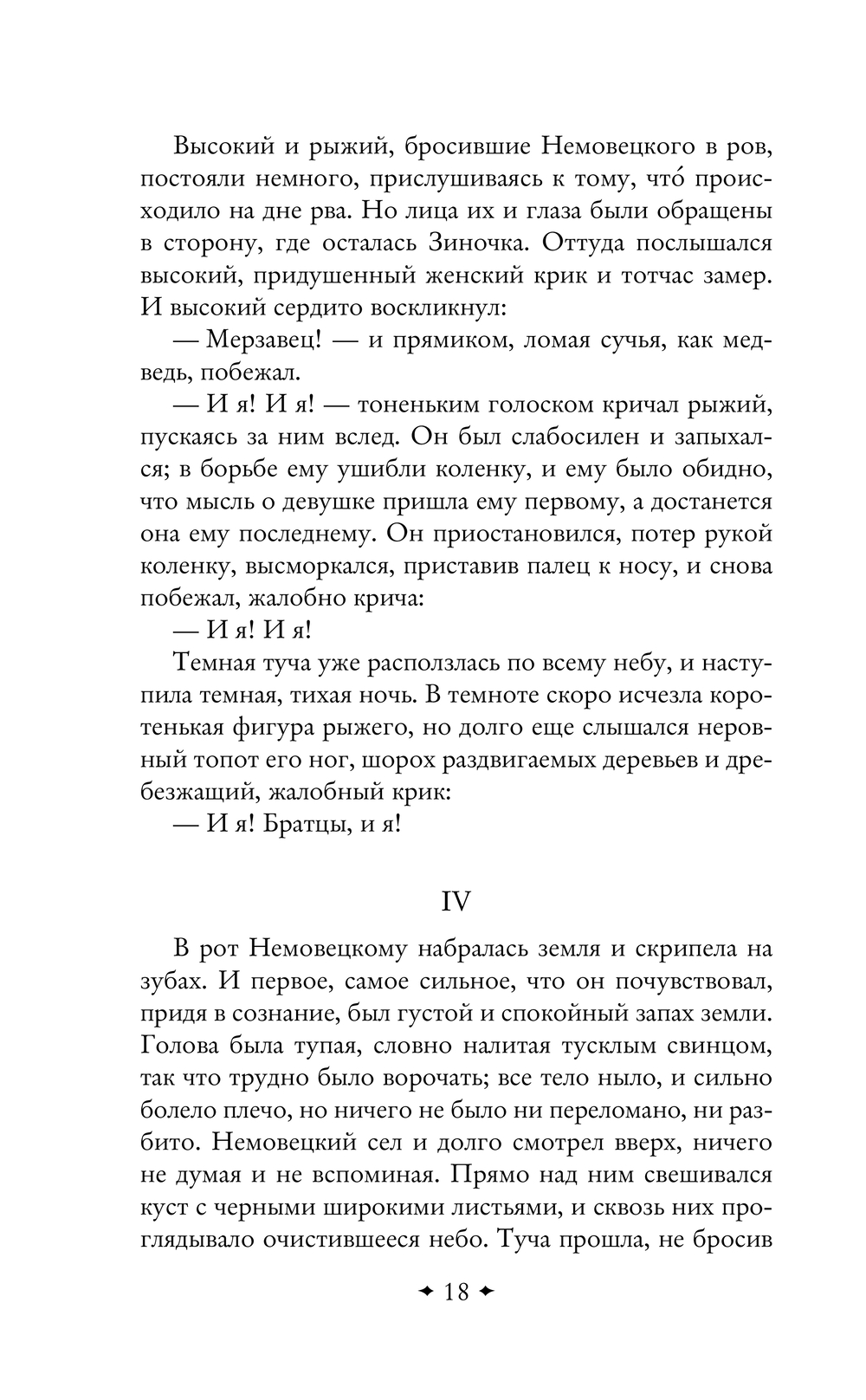 Высокий и рыжий, бросившие Немовецкого в ров, постояли немного, прислушиваясь к тому, что́ происходило на дне рва. Но лица их и глаза были обращены в сторону, где осталась Зиночка. Оттуда послышался высокий, придушенный женский крик и тотчас замер. И высокий сердито воскликнул:

— Мерзавец! — и прямиком, ломая сучья, как медведь, побежал.

— И я! И я! — тоненьким голоском кричал рыжий, пускаясь за ним вслед. Он был слабосилен и запыхался; в борьбе ему ушибли коленку, и ему было обидно, что мысль о девушке пришла ему первому, а достанется она ему последнему. Он приостановился, потер рукой коленку, высморкался, приставив палец к носу, и снова побежал, жалобно крича:

— И я! И я!

Темная туча уже расползлась по всему небу, и наступила темная, тихая ночь. В темноте скоро исчезла коротенькая фигура рыжего, но долго еще слышался неровный топот его ног, шорох раздвигаемых деревьев и дребезжащий, жалобный крик:

— И я! Братцы, и я!

IV

В рот Немовецкому набралась земля и скрипела на зубах. И первое, самое сильное, что он почувствовал, придя в сознание, был густой и спокойный запах земли. Голова была тупая, словно налитая тусклым свинцом, так что трудно было ворочать; все тело ныло, и сильно болело плечо, но ничего не было ни переломано, ни разбито. Немовецкий сел и долго смотрел вверх, ничего не думая и не вспоминая. Прямо над ним свешивался куст с черными широкими листьями, и сквозь них проглядывало очистившееся небо. Туча прошла, не бросив

✦ 18 ✦